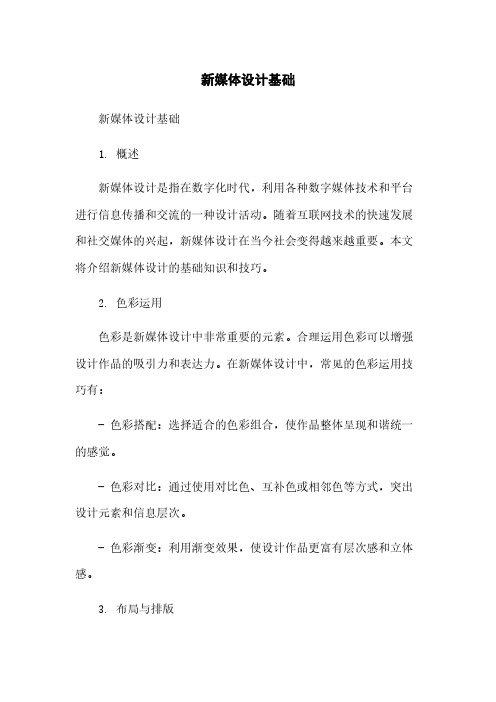 新媒体设计基础

新媒体设计基础

1. 概述

新媒体设计是指在数字化时代，利用各种数字媒体技术和平台进行信息传播和交流的一种设计活动。随着互联网技术的快速发展和社交媒体的兴起，新媒体设计在当今社会变得越来越重要。本文将介绍新媒体设计的基础知识和技巧。

2. 色彩运用

色彩是新媒体设计中非常重要的元素。合理运用色彩可以增强设计作品的吸引力和表达力。在新媒体设计中，常见的色彩运用技巧有：

- 色彩搭配：选择适合的色彩组合，使作品整体呈现和谐统一的感觉。

- 色彩对比：通过使用对比色、互补色或相邻色等方式，突出设计元素和信息层次。

- 色彩渐变：利用渐变效果，使设计作品更富有层次感和立体感。

3. 布局与排版